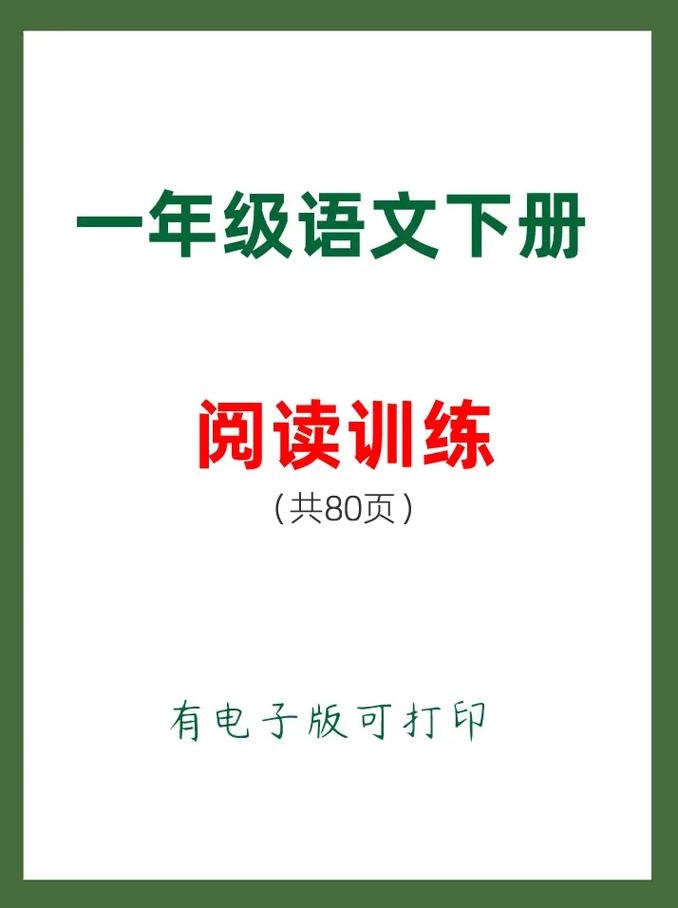 一年级语文下册

阅读训练

（共80页）

有电子版可打印